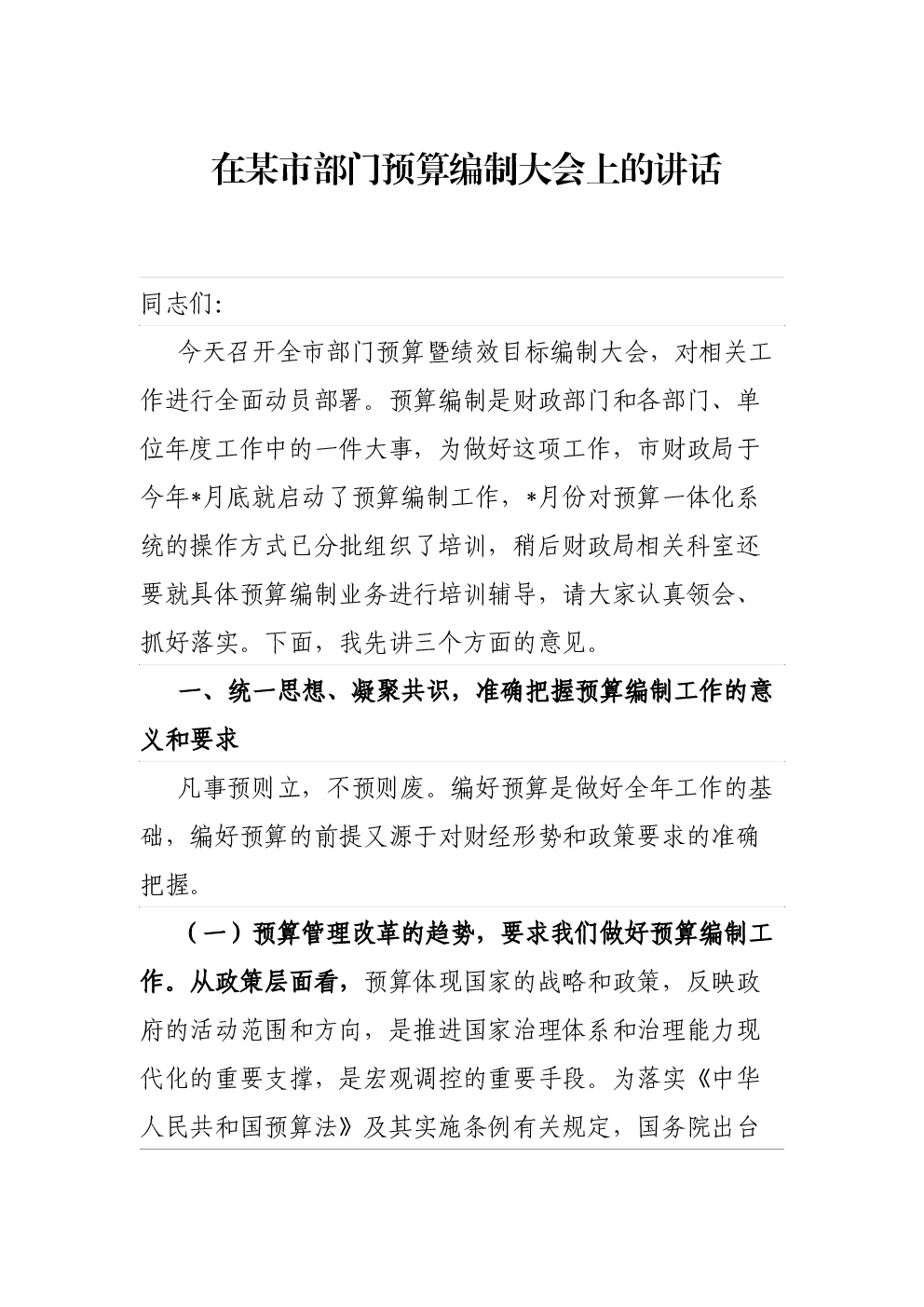 在某市部门预算编制大会上的讲话

同志们:

今天召开全市部门预算暨绩效目标编制大会，对相关工作进行全面动员部署。预算编制是财政部门和各部门、单位年度工作中的一件大事，为做好这项工作，市财政局于今年*月底就启动了预算编制工作，*月份对预算一体化系统的操作方式已分批组织了培训，稍后财政局相关科室还要就具体预算编制业务进行培训辅导，请大家认真领会、抓好落实。下面，我先讲三个方面的意见。

一、统一思想、凝聚共识，准确把握预算编制工作的意义和要求

凡事预则立，不预则废。编好预算是做好全年工作的基础，编好预算的前提又源于对财经形势和政策要求的准确把握。

（一）预算管理改革的趋势，要求我们做好预算编制工作。从政策层面看，预算体现国家的战略和政策，反映政府的活动范围和方向，是推进国家治理体系和治理能力现代化的重要支撑，是宏观调控的重要手段。为落实《中华人民共和国预算法》及其实施条例有关规定，国务院出台